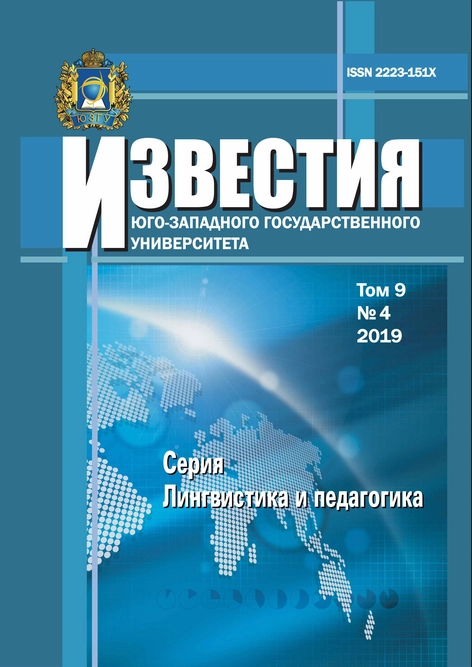 ЮЗГУ

ISSN 2223-151X

ИЗВЕСТИЯ
ЮГО-ЗАПАДНОГО ГОСУДАРСТВЕННОГО УНИВЕРСИТЕТА

Том 9
№ 4
2019

Серия
Лингвистика и педагогика